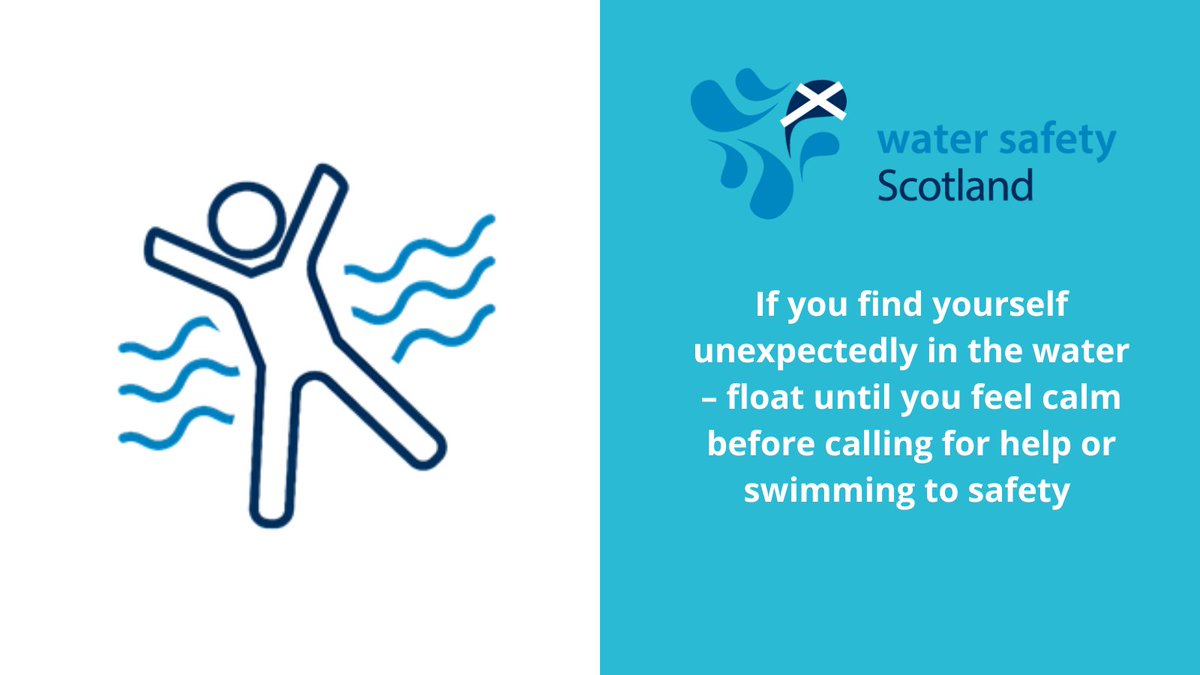 water safety Scotland

If you find yourself unexpectedly in the water – float until you feel calm before calling for help or swimming to safety